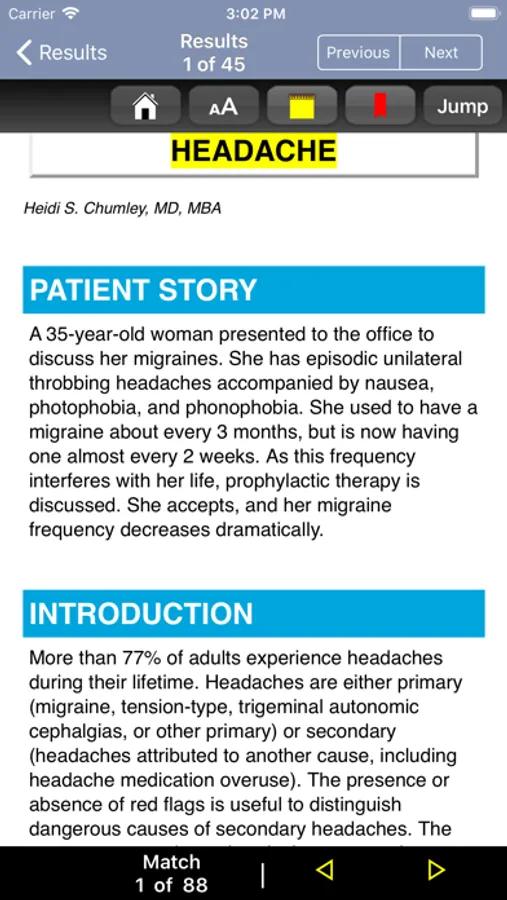 Carrier 3:02 PM

Results
Results 1 of 45
Previous Next

AA Jump

HEADACHE

Heidi S. Chumley, MD, MBA

PATIENT STORY

A 35-year-old woman presented to the office to discuss her migraines. She has episodic unilateral throbbing headaches accompanied by nausea, photophobia, and phonophobia. She used to have a migraine about every 3 months, but is now having one almost every 2 weeks. As this frequency interferes with her life, prophylactic therapy is discussed. She accepts, and her migraine frequency decreases dramatically.

INTRODUCTION

More than 77% of adults experience headaches during their lifetime. Headaches are either primary (migraine, tension-type, trigeminal autonomic cephalgias, or other primary) or secondary (headaches attributed to another cause, including headache medication overuse). The presence or absence of red flags is useful to distinguish dangerous causes of secondary headaches. The

Match 1 of 88